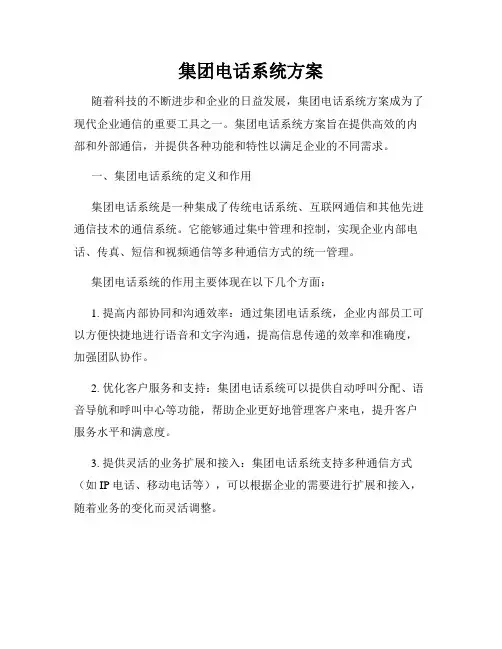 集团电话系统方案

随着科技的不断进步和企业的日益发展，集团电话系统方案成为了现代企业通信的重要工具之一。集团电话系统方案旨在提供高效的内部和外部通信，并提供各种功能和特性以满足企业的不同需求。

一、集团电话系统的定义和作用

集团电话系统是一种集成了传统电话系统、互联网通信和其他先进通信技术的通信系统。它能够通过集中管理和控制，实现企业内部电话、传真、短信和视频通信等多种通信方式的统一管理。

集团电话系统的作用主要体现在以下几个方面：

1. 提高内部协同和沟通效率：通过集团电话系统，企业内部员工可以方便快捷地进行语音和文字沟通，提高信息传递的效率和准确度，加强团队协作。

2. 优化客户服务和支持：集团电话系统可以提供自动呼叫分配、语音导航和呼叫中心等功能，帮助企业更好地管理客户来电，提升客户服务水平和满意度。

3. 提供灵活的业务扩展和接入：集团电话系统支持多种通信方式（如 IP 电话、移动电话等），可以根据企业的需要进行扩展和接入，随着业务的变化而灵活调整。